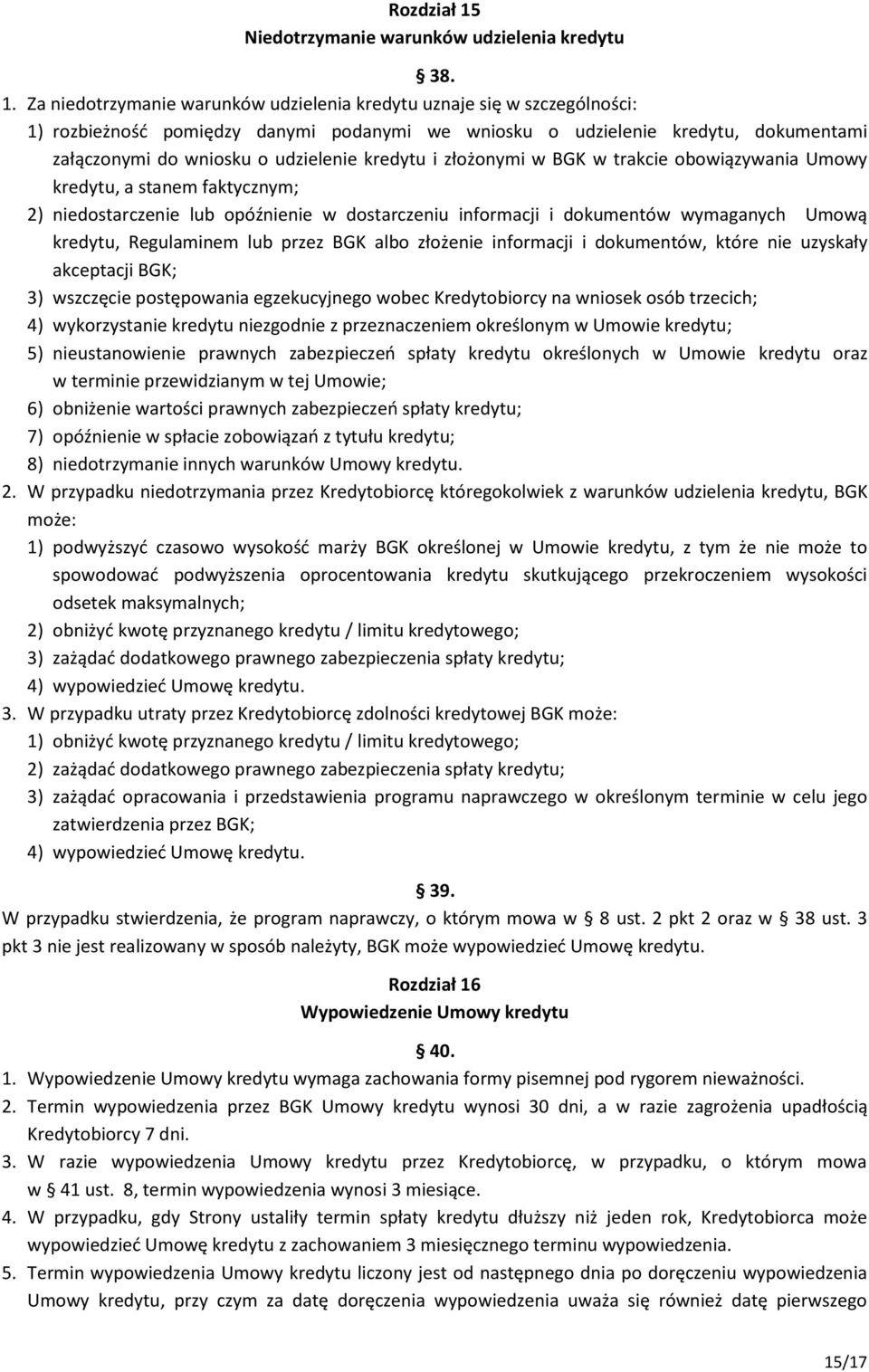 Rozdział 15
Niedotrzymanie warunków udzielenia kredytu

§ 38.

1. Za niedotrzymanie warunków udzielenia kredytu uznaje się w szczególności:
1) rozbieżność pomiędzy danymi podanymi we wniosku o udzielenie kredytu, dokumentami załączonymi do wniosku o udzielenie kredytu i złożonymi w BGK w trakcie obowiązywania Umowy kredytu, a stanem faktycznym;
2) niedostarczenie lub opóźnienie w dostarczeniu informacji i dokumentów wymaganych Umową kredytu, Regulaminem lub przez BGK albo złożenie informacji i dokumentów, które nie uzyskały akceptacji BGK;
3) wszczęcie postępowania egzekucyjnego wobec Kredytobiorcy na wniosek osób trzecich;
4) wykorzystanie kredytu niezgodnie z przeznaczeniem określonym w Umowie kredytu;
5) nieustanowienie prawnych zabezpieczeń spłaty kredytu określonych w Umowie kredytu oraz w terminie przewidzianym w tej Umowie;
6) obniżenie wartości prawnych zabezpieczeń spłaty kredytu;
7) opóźnienie w spłacie zobowiązań z tytułu kredytu;
8) niedotrzymanie innych warunków Umowy kredytu.
2. W przypadku niedotrzymania przez Kredytobiorcę któregokolwiek z warunków udzielenia kredytu, BGK może:
1) podwyższyć czasowo wysokość marży BGK określonej w Umowie kredytu, z tym że nie może to spowodować podwyższenia oprocentowania kredytu skutkującego przekroczeniem wysokości odsetek maksymalnych;
2) obniżyć kwotę przyznanego kredytu / limitu kredytowego;
3) zażądać dodatkowego prawnego zabezpieczenia spłaty kredytu;
4) wypowiedzieć Umowę kredytu.
3. W przypadku utraty przez Kredytobiorcę zdolności kredytowej BGK może:
1) obniżyć kwotę przyznanego kredytu / limitu kredytowego;
2) zażądać dodatkowego prawnego zabezpieczenia spłaty kredytu;
3) zażądać opracowania i przedstawienia programu naprawczego w określonym terminie w celu jego zatwierdzenia przez BGK;
4) wypowiedzieć Umowę kredytu.

§ 39.
W przypadku stwierdzenia, że program naprawczy, o którym mowa w § 8 ust. 2 pkt 2 oraz w § 38 ust. 3 pkt 3 nie jest realizowany w sposób należyty, BGK może wypowiedzieć Umowę kredytu.

Rozdział 16
Wypowiedzenie Umowy kredytu

§ 40.
1. Wypowiedzenie Umowy kredytu wymaga zachowania formy pisemnej pod rygorem nieważności.
2. Termin wypowiedzenia przez BGK Umowy kredytu wynosi 30 dni, a w razie zagrożenia upadłością Kredytobiorcy 7 dni.
3. W razie wypowiedzenia Umowy kredytu przez Kredytobiorcę, w przypadku, o którym mowa w § 41 ust. 8, termin wypowiedzenia wynosi 3 miesiące.
4. W przypadku, gdy Strony ustaliły termin spłaty kredytu dłuższy niż jeden rok, Kredytobiorca może wypowiedzieć Umowę kredytu z zachowaniem 3 miesięcznego terminu wypowiedzenia.
5. Termin wypowiedzenia Umowy kredytu liczony jest od następnego dnia po doręczeniu wypowiedzenia Umowy kredytu, przy czym za datę doręczenia wypowiedzenia uważa się również datę pierwszego

15/17